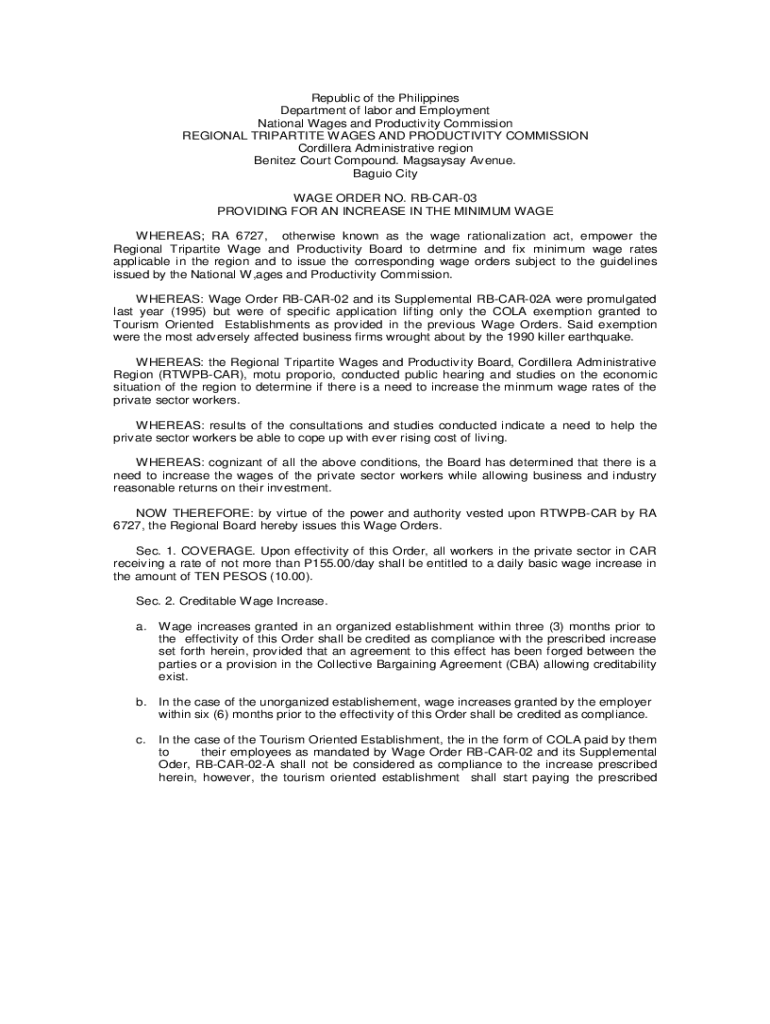 Republic of the Philippines
Department of labor and Employment
National Wages and Productivity Commission
REGIONAL TRIPARTITE WAGES AND PRODUCTIVITY COMMISSION
Cordillera Administrative region
Benitez Court Compound. Magsaysay Avenue.
Baguio City

WAGE ORDER NO. RB-CAR-03
PROVIDING FOR AN INCREASE IN THE MINIMUM WAGE

WHEREAS; RA 6727, otherwise known as the wage rationalization act, empower the Regional Tripartite Wage and Productivity Board to detrmine and fix minimum wage rates applicable in the region and to issue the corresponding wage orders subject to the guidelines issued by the National W,ages and Productivity Commission.

WHEREAS: Wage Order RB-CAR-02 and its Supplemental RB-CAR-02A were promulgated last year (1995) but were of specific application lifting only the COLA exemption granted to Tourism Oriented Establishments as provided in the previous Wage Orders. Said exemption were the most adversely affected business firms wrought about by the 1990 killer earthquake.

WHEREAS: the Regional Tripartite Wages and Productivity Board, Cordillera Administrative Region (RTWPB-CAR), motu proporio, conducted public hearing and studies on the economic situation of the region to determine if there is a need to increase the minmum wage rates of the private sector workers.

WHEREAS: results of the consultations and studies conducted indicate a need to help the private sector workers be able to cope up with ever rising cost of living.

WHEREAS: cognizant of all the above conditions, the Board has determined that there is a need to increase the wages of the private sector workers while allowing business and industry reasonable returns on their investment.

NOW THEREFORE: by virtue of the power and authority vested upon RTWPB-CAR by RA 6727, the Regional Board hereby issues this Wage Orders.

Sec. 1. COVERAGE. Upon effectivity of this Order, all workers in the private sector in CAR receiving a rate of not more than P155.00/day shall be entitled to a daily basic wage increase in the amount of TEN PESOS (10.00).

Sec. 2. Creditable Wage Increase.

a. Wage increases granted in an organized establishment within three (3) months prior to the effectivity of this Order shall be credited as compliance with the prescribed increase set forth herein, provided that an agreement to this effect has been forged between the parties or a provision in the Collective Bargaining Agreement (CBA) allowing creditability exist.

b. In the case of the unorganized establishement, wage increases granted by the employer within six (6) months prior to the effectivity of this Order shall be credited as compliance.

c. In the case of the Tourism Oriented Establishment, the in the form of COLA paid by them to their employees as mandated by Wage Order RB-CAR-02 and its Supplemental Oder, RB-CAR-02-A shall not be considered as compliance to the increase prescribed herein, however, the tourism oriented establishment shall start paying the prescribed